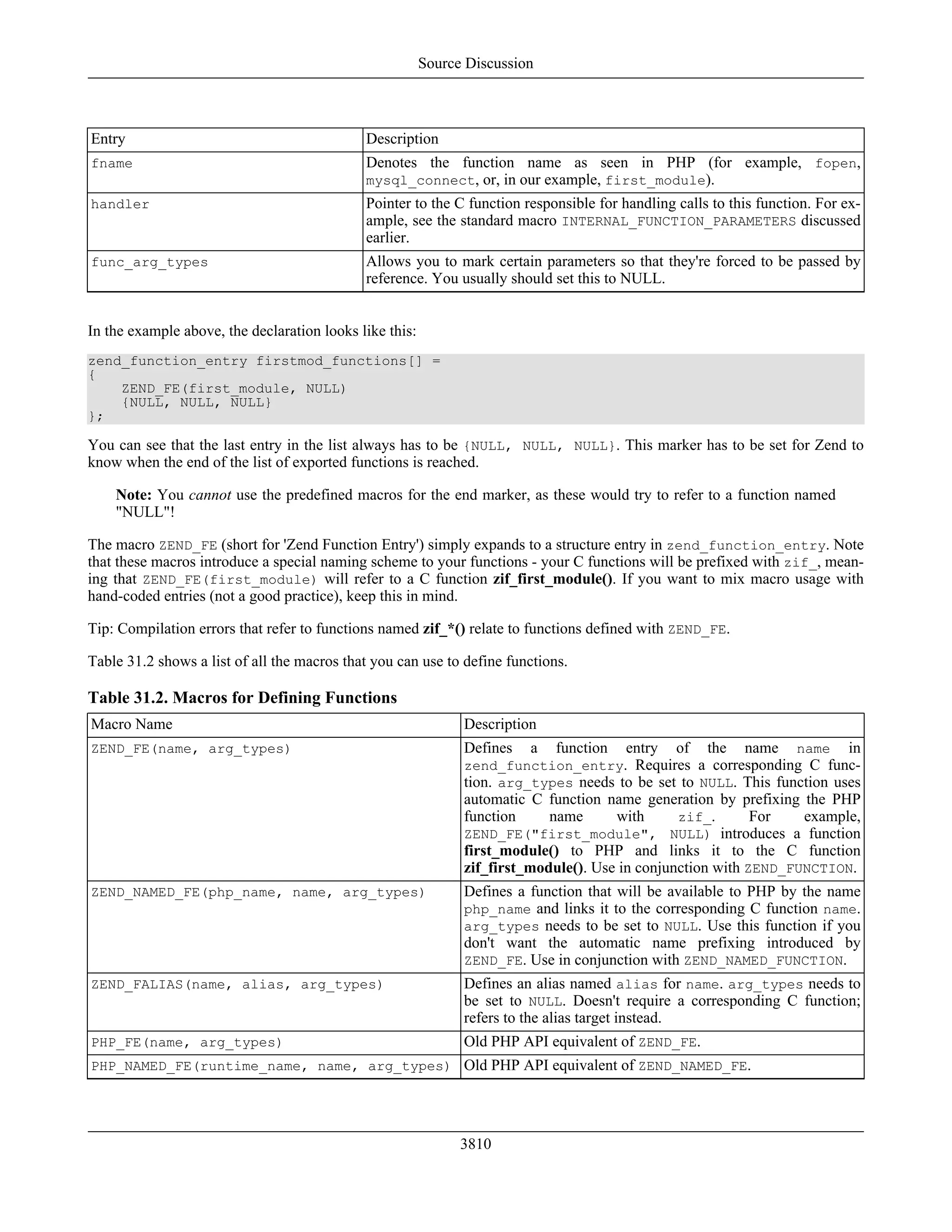 Source Discussion

| Entry | Description |
|---|---|
| fname | Denotes the function name as seen in PHP (for example, fopen, mysql_connect, or, in our example, first_module). |
| handler | Pointer to the C function responsible for handling calls to this function. For example, see the standard macro INTERNAL_FUNCTION_PARAMETERS discussed earlier. |
| func_arg_types | Allows you to mark certain parameters so that they're forced to be passed by reference. You usually should set this to NULL. |

In the example above, the declaration looks like this:

zend_function_entry firstmod_functions[] =
{
    ZEND_FE(first_module, NULL)
    {NULL, NULL, NULL}
};

You can see that the last entry in the list always has to be {NULL, NULL, NULL}. This marker has to be set for Zend to know when the end of the list of exported functions is reached.

Note: You cannot use the predefined macros for the end marker, as these would try to refer to a function named "NULL"!

The macro ZEND_FE (short for 'Zend Function Entry') simply expands to a structure entry in zend_function_entry. Note that these macros introduce a special naming scheme to your functions - your C functions will be prefixed with zif_, meaning that ZEND_FE(first_module) will refer to a C function zif_first_module(). If you want to mix macro usage with hand-coded entries (not a good practice), keep this in mind.

Tip: Compilation errors that refer to functions named zif_*() relate to functions defined with ZEND_FE.

Table 31.2 shows a list of all the macros that you can use to define functions.

Table 31.2. Macros for Defining Functions

| Macro Name | Description |
|---|---|
| ZEND_FE(name, arg_types) | Defines a function entry of the name name in zend_function_entry. Requires a corresponding C function. arg_types needs to be set to NULL. This function uses automatic C function name generation by prefixing the PHP function name with zif_. For example, ZEND_FE("first_module", NULL) introduces a function first_module() to PHP and links it to the C function zif_first_module(). Use in conjunction with ZEND_FUNCTION. |
| ZEND_NAMED_FE(php_name, name, arg_types) | Defines a function that will be available to PHP by the name php_name and links it to the corresponding C function name. arg_types needs to be set to NULL. Use this function if you don't want the automatic name prefixing introduced by ZEND_FE. Use in conjunction with ZEND_NAMED_FUNCTION. |
| ZEND_FALIAS(name, alias, arg_types) | Defines an alias named alias for name. arg_types needs to be set to NULL. Doesn't require a corresponding C function; refers to the alias target instead. |
| PHP_FE(name, arg_types) | Old PHP API equivalent of ZEND_FE. |
| PHP_NAMED_FE(runtime_name, name, arg_types) | Old PHP API equivalent of ZEND_NAMED_FE. |

3810